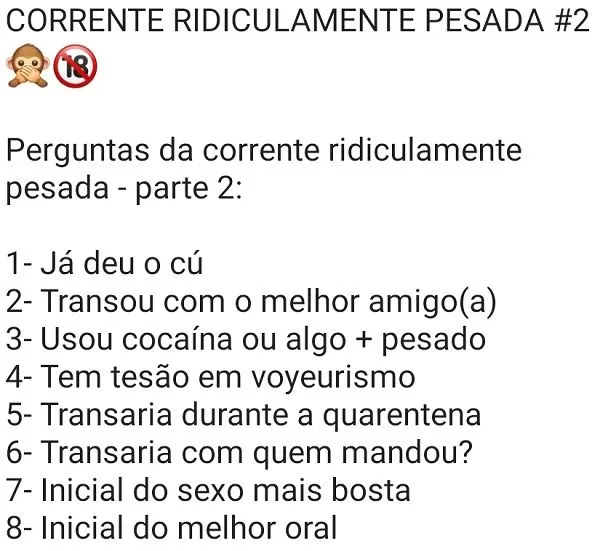 CORRENTE RIDICULAMENTE PESADA #2
🙊🔞

Perguntas da corrente ridiculamente pesada - parte 2:

1- Já deu o cú
2- Transou com o melhor amigo(a)
3- Usou cocaína ou algo + pesado
4- Tem tesão em voyeurismo
5- Transaria durante a quarentena
6- Transaria com quem mandou?
7- Inicial do sexo mais bosta
8- Inicial do melhor oral